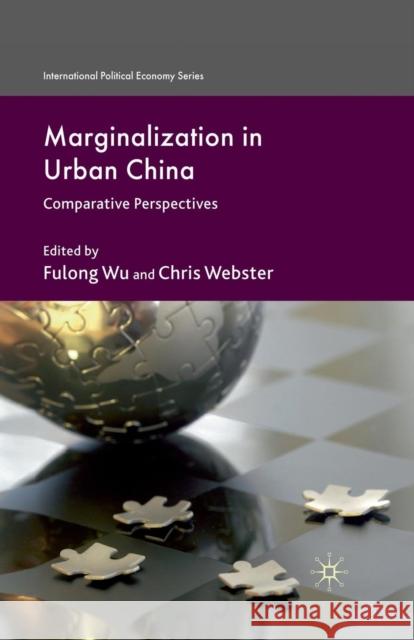 International Political Economy Series

Marginalization in Urban China

Comparative Perspectives

Edited by
Fulong Wu and Chris Webster